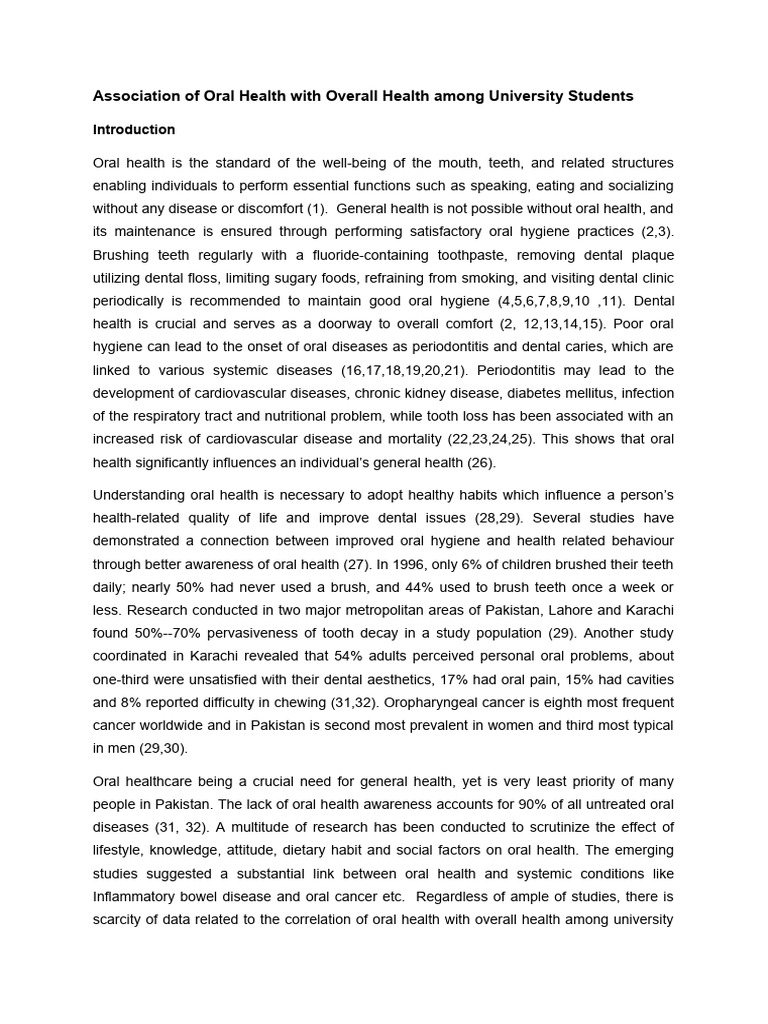 Association of Oral Health with Overall Health among University Students

Introduction

Oral health is the standard of the well-being of the mouth, teeth, and related structures enabling individuals to perform essential functions such as speaking, eating and socializing without any disease or discomfort (1). General health is not possible without oral health, and its maintenance is ensured through performing satisfactory oral hygiene practices (2,3). Brushing teeth regularly with a fluoride-containing toothpaste, removing dental plaque utilizing dental floss, limiting sugary foods, refraining from smoking, and visiting dental clinic periodically is recommended to maintain good oral hygiene (4,5,6,7,8,9,10 ,11). Dental health is crucial and serves as a doorway to overall comfort (2, 12,13,14,15). Poor oral hygiene can lead to the onset of oral diseases as periodontitis and dental caries, which are linked to various systemic diseases (16,17,18,19,20,21). Periodontitis may lead to the development of cardiovascular diseases, chronic kidney disease, diabetes mellitus, infection of the respiratory tract and nutritional problem, while tooth loss has been associated with an increased risk of cardiovascular disease and mortality (22,23,24,25). This shows that oral health significantly influences an individual's general health (26).

Understanding oral health is necessary to adopt healthy habits which influence a person's health-related quality of life and improve dental issues (28,29). Several studies have demonstrated a connection between improved oral hygiene and health related behaviour through better awareness of oral health (27). In 1996, only 6% of children brushed their teeth daily; nearly 50% had never used a brush, and 44% used to brush teeth once a week or less. Research conducted in two major metropolitan areas of Pakistan, Lahore and Karachi found 50%--70% pervasiveness of tooth decay in a study population (29). Another study coordinated in Karachi revealed that 54% adults perceived personal oral problems, about one-third were unsatisfied with their dental aesthetics, 17% had oral pain, 15% had cavities and 8% reported difficulty in chewing (31,32). Oropharyngeal cancer is eighth most frequent cancer worldwide and in Pakistan is second most prevalent in women and third most typical in men (29,30).

Oral healthcare being a crucial need for general health, yet is very least priority of many people in Pakistan. The lack of oral health awareness accounts for 90% of all untreated oral diseases (31, 32). A multitude of research has been conducted to scrutinize the effect of lifestyle, knowledge, attitude, dietary habit and social factors on oral health. The emerging studies suggested a substantial link between oral health and systemic conditions like Inflammatory bowel disease and oral cancer etc. Regardless of ample of studies, there is scarcity of data related to the correlation of oral health with overall health among university